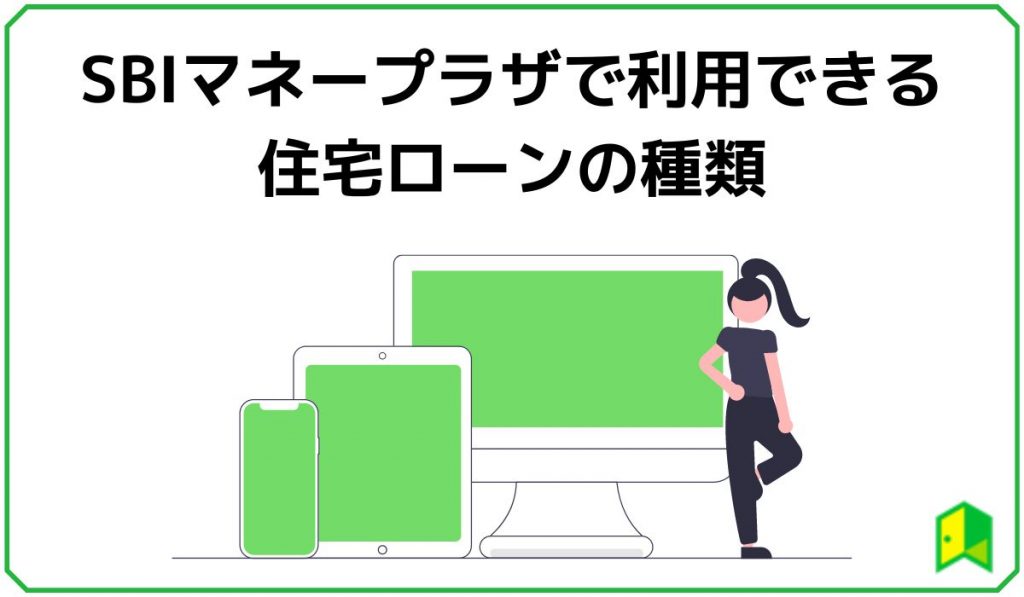 SBIマネープラザで利用できる住宅ローンの種類